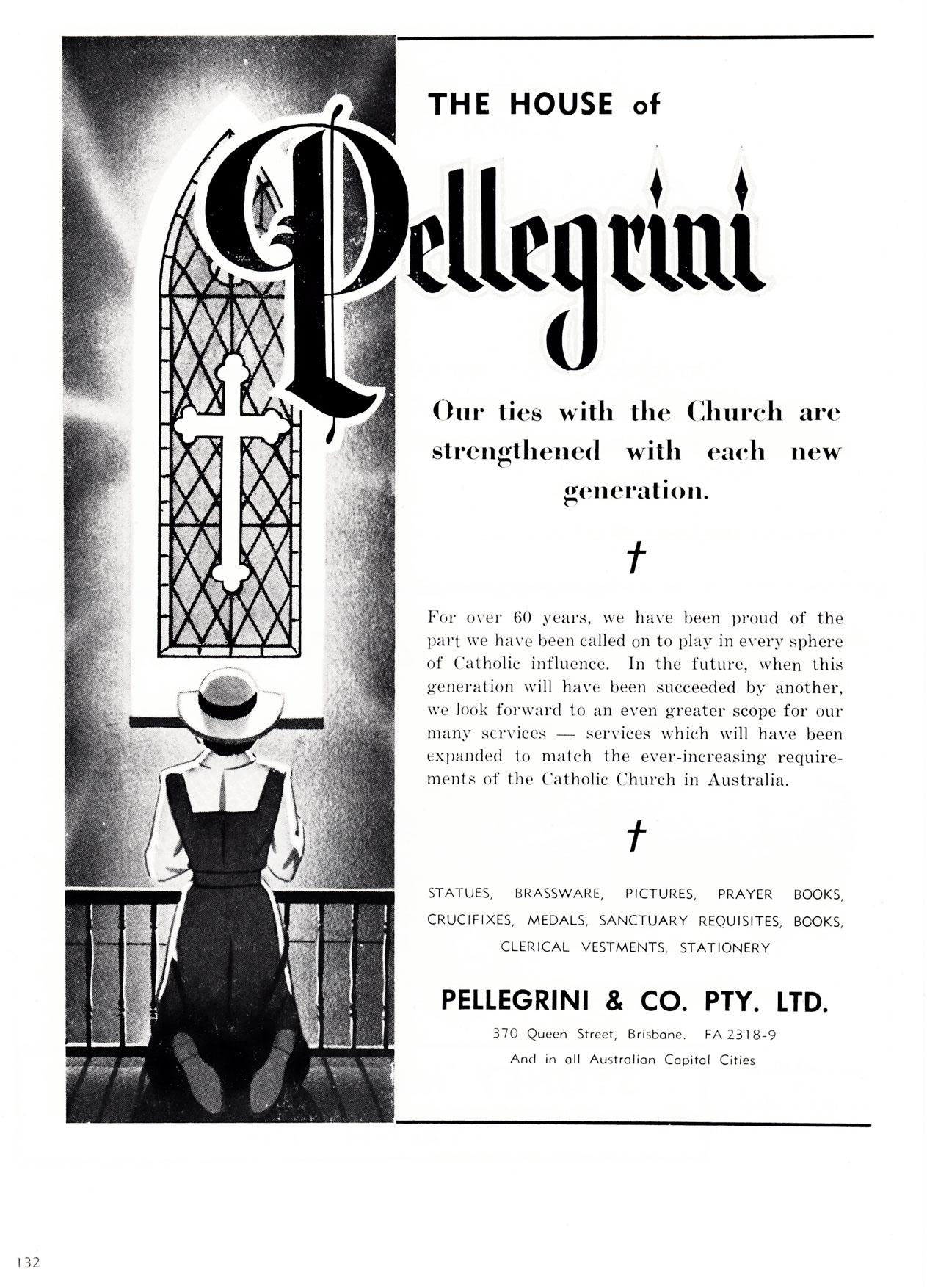 THE HOUSE of

Pellegrini

Our ties with the Church are strengthened with each new generation.

†

For over 60 years, we have been proud of the part we have been called on to play in every sphere of Catholic influence. In the future, when this generation will have been succeeded by another, we look forward to an even greater scope for our many services — services which will have been expanded to match the ever-increasing requirements of the Catholic Church in Australia.

†

STATUES, BRASSWARE, PICTURES, PRAYER BOOKS, CRUCIFIXES, MEDALS, SANCTUARY REQUISITES, BOOKS, CLERICAL VESTMENTS, STATIONERY

PELLEGRINI & CO. PTY. LTD.

370 Queen Street, Brisbane. FA 2318-9

And in all Australian Capital Cities

132